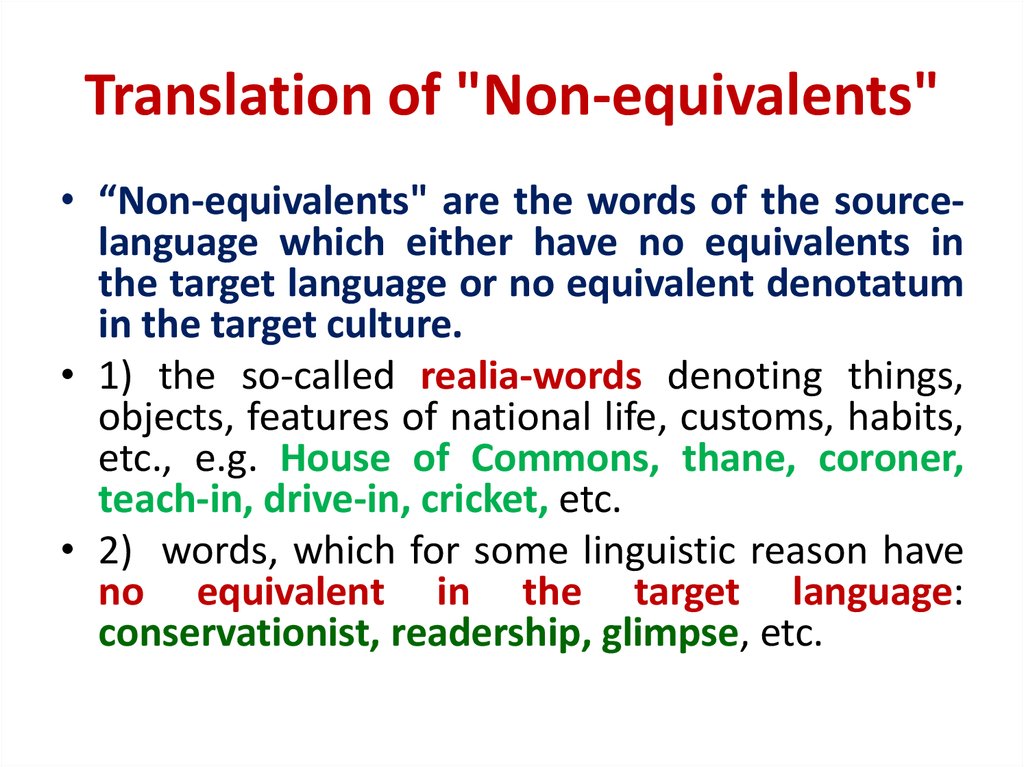 Translation of "Non-equivalents"

• “Non-equivalents" are the words of the source-language which either have no equivalents in the target language or no equivalent denotatum in the target culture.

• 1) the so-called realia-words denoting things, objects, features of national life, customs, habits, etc., e.g. House of Commons, thane, coroner, teach-in, drive-in, cricket, etc.

• 2) words, which for some linguistic reason have no equivalent in the target language: conservationist, readership, glimpse, etc.